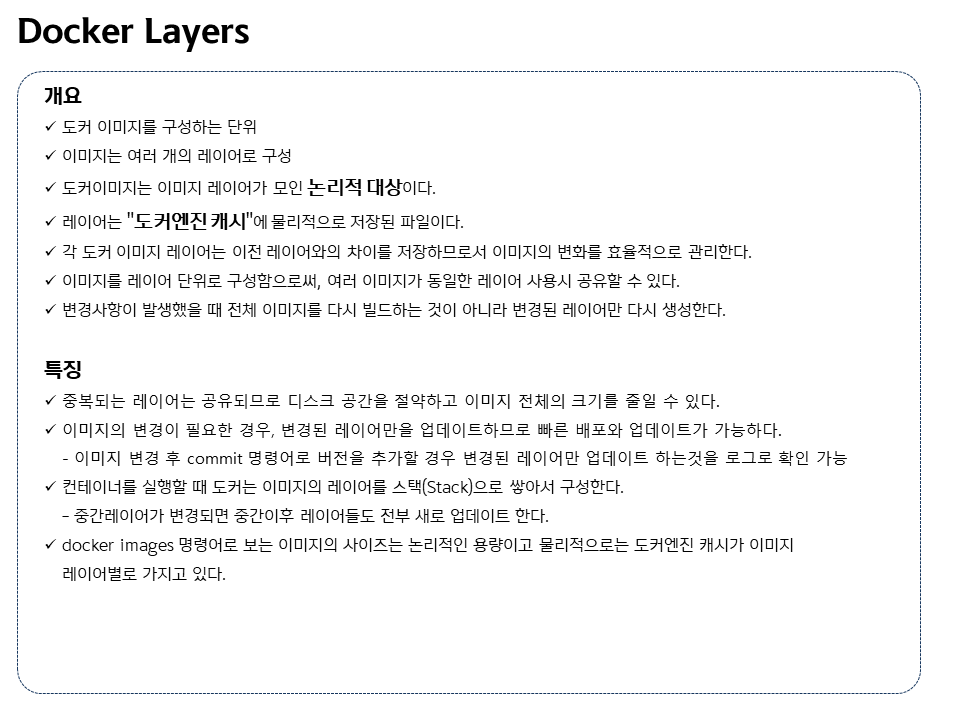 Docker Layers

개요
✓ 도커 이미지를 구성하는 단위
✓ 이미지는 여러 개의 레이어로 구성
✓ 도커이미지는 이미지 레이어가 모인 논리적 대상이다.
✓ 레이어는 "도커엔진 캐시"에 물리적으로 저장된 파일이다.
✓ 각 도커 이미지 레이어는 이전 레이어와의 차이를 저장하므로서 이미지의 변화를 효율적으로 관리한다.
✓ 이미지를 레이어 단위로 구성함으로써, 여러 이미지가 동일한 레이어 사용시 공유할 수 있다.
✓ 변경사항이 발생했을 때 전체 이미지를 다시 빌드하는 것이 아니라 변경된 레이어만 다시 생성한다.

특징
✓ 중복되는 레이어는 공유되므로 디스크 공간을 절약하고 이미지 전체의 크기를 줄일 수 있다.
✓ 이미지의 변경이 필요한 경우, 변경된 레이어만을 업데이트하므로 빠른 배포와 업데이트가 가능하다.
- 이미지 변경 후 commit 명령어로 버전을 추가할 경우 변경된 레이어만 업데이트 하는것을 로그로 확인 가능
✓ 컨테이너를 실행할 때 도커는 이미지의 레이어를 스택(Stack)으로 쌓아서 구성한다.
- 중간레이어가 변경되면 중간이후 레이어들도 전부 새로 업데이트 한다.
✓ docker images 명령어로 보는 이미지의 사이즈는 논리적인 용량이고 물리적으로는 도커엔진 캐시가 이미지 레이어별로 가지고 있다.